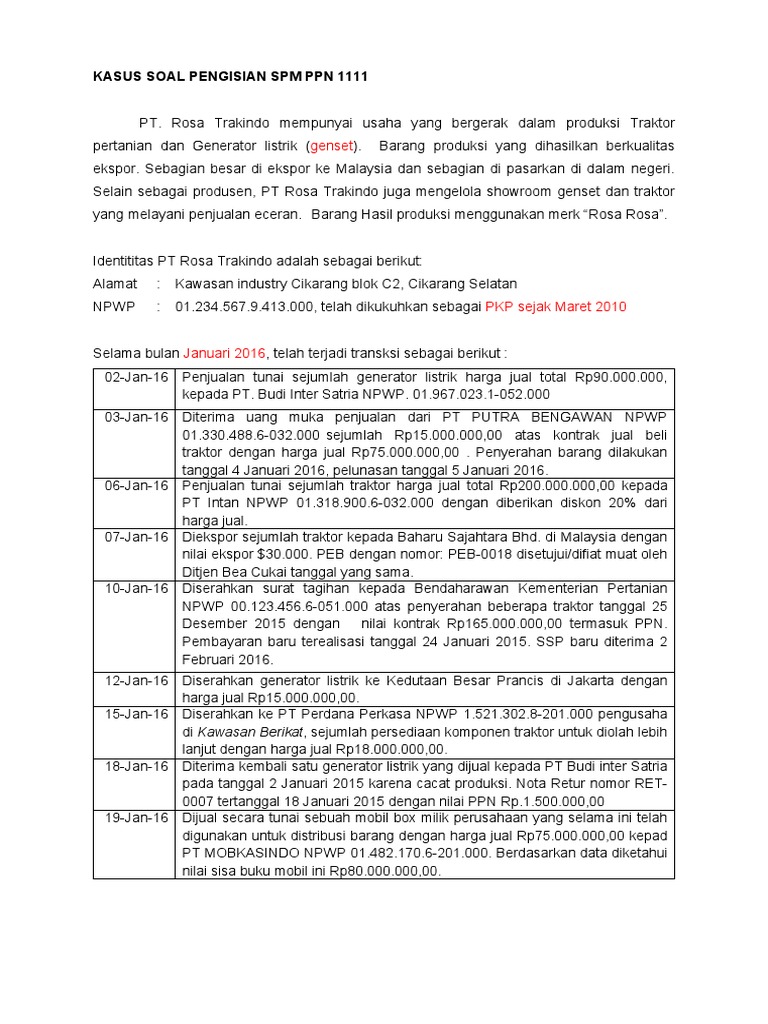 KASUS SOAL PENGISIAN SPM PPN 1111

PT. Rosa Trakindo mempunyai usaha yang bergerak dalam produksi Traktor pertanian dan Generator listrik (genset). Barang produksi yang dihasilkan berkualitas ekspor. Sebagian besar di ekspor ke Malaysia dan sebagian di pasarkan di dalam negeri. Selain sebagai produsen, PT Rosa Trakindo juga mengelola showroom genset dan traktor yang melayani penjualan eceran. Barang Hasil produksi menggunakan merk “Rosa Rosa”.

Identititas PT Rosa Trakindo adalah sebagai berikut:
Alamat : Kawasan industry Cikarang blok C2, Cikarang Selatan
NPWP : 01.234.567.9.413.000, telah dikukuhkan sebagai PKP sejak Maret 2010

Selama bulan Januari 2016, telah terjadi transksi sebagai berikut :

| | |
|---|---|
| 02-Jan-16 | Penjualan tunai sejumlah generator listrik harga jual total Rp90.000.000, kepada PT. Budi Inter Satria NPWP. 01.967.023.1-052.000 |
| 03-Jan-16 | Diterima uang muka penjualan dari PT PUTRA BENGAWAN NPWP 01.330.488.6-032.000 sejumlah Rp15.000.000,00 atas kontrak jual beli traktor dengan harga jual Rp75.000.000,00 . Penyerahan barang dilakukan tanggal 4 Januari 2016, pelunasan tanggal 5 Januari 2016. |
| 06-Jan-16 | Penjualan tunai sejumlah traktor harga jual total Rp200.000.000,00 kepada PT Intan NPWP 01.318.900.6-032.000 dengan diberikan diskon 20% dari harga jual. |
| 07-Jan-16 | Diekspor sejumlah traktor kepada Baharu Sajahtara Bhd. di Malaysia dengan nilai ekspor $30.000. PEB dengan nomor: PEB-0018 disetujui/difiat muat oleh Ditjen Bea Cukai tanggal yang sama. |
| 10-Jan-16 | Diserahkan surat tagihan kepada Bendaharawan Kementerian Pertanian NPWP 00.123.456.6-051.000 atas penyerahan beberapa traktor tanggal 25 Desember 2015 dengan nilai kontrak Rp165.000.000,00 termasuk PPN. Pembayaran baru terealisasi tanggal 24 Januari 2015. SSP baru diterima 2 Februari 2016. |
| 12-Jan-16 | Diserahkan generator listrik ke Kedutaan Besar Prancis di Jakarta dengan harga jual Rp15.000.000,00. |
| 15-Jan-16 | Diserahkan ke PT Perdana Perkasa NPWP 1.521.302.8-201.000 pengusaha di Kawasan Berikat, sejumlah persediaan komponen traktor untuk diolah lebih lanjut dengan harga jual Rp18.000.000,00. |
| 18-Jan-16 | Diterima kembali satu generator listrik yang dijual kepada PT Budi inter Satria pada tanggal 2 Januari 2015 karena cacat produksi. Nota Retur nomor RET-0007 tertanggal 18 Januari 2015 dengan nilai PPN Rp.1.500.000,00 |
| 19-Jan-16 | Dijual secara tunai sebuah mobil box milik perusahaan yang selama ini telah digunakan untuk distribusi barang dengan harga jual Rp75.000.000,00 kepad PT MOBKASINDO NPWP 01.482.170.6-201.000. Berdasarkan data diketahui nilai sisa buku mobil ini Rp80.000.000,00. |